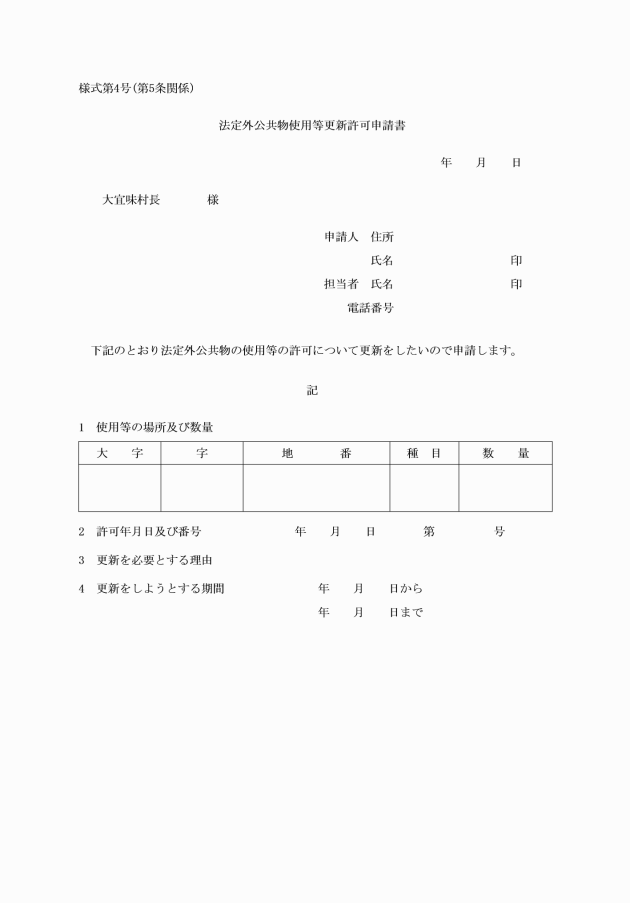 様式第4号(第5条関係)

法定外公共物使用等更新許可申請書

年　月　日

大宜味村長　　様

申請人　住所

氏名　　　　印

担当者　氏名　　　　印

電話番号

下記のとおり法定外公共物の使用等の許可について更新をしたいので申請します。

記

1　使用等の場所及び数量

| 大　字 | 字 | 地　番 | 種　目 | 数　量 |
|---|---|---|---|---|
| | | | | |

2　許可年月日及び番号　　年　月　日　　第　　号

3　更新を必要とする理由

4　更新をしようとする期間　　年　月　日から

年　月　日まで